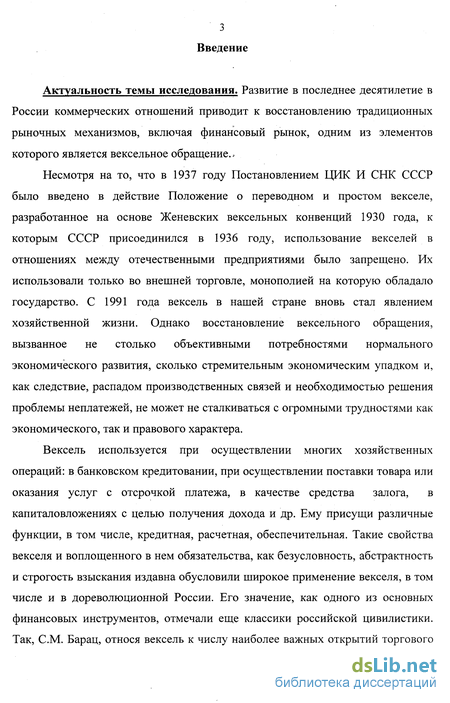 3

Введение

Актуальность темы исследования. Развитие в последнее десятилетие в России коммерческих отношений приводит к восстановлению традиционных рыночных механизмов, включая финансовый рынок, одним из элементов которого является вексельное обращение..

Несмотря на то, что в 1937 году Постановлением ЦИК И СНК СССР было введено в действие Положение о переводном и простом векселе, разработанное на основе Женевских вексельных конвенций 1930 года, к которым СССР присоединился в 1936 году, использование векселей в отношениях между отечественными предприятиями было запрещено. Их использовали только во внешней торговле, монополией на которую обладало государство. С 1991 года вексель в нашей стране вновь стал явлением хозяйственной жизни. Однако восстановление вексельного обращения, вызванное не столько объективными потребностями нормального экономического развития, сколько стремительным экономическим упадком и, как следствие, распадом производственных связей и необходимостью решения проблемы неплатежей, не может не сталкиваться с огромными трудностями как экономического, так и правового характера.

Вексель используется при осуществлении многих хозяйственных операций: в банковском кредитовании, при осуществлении поставки товара или оказания услуг с отсрочкой платежа, в качестве средства залога, в капиталовложениях с целью получения дохода и др. Ему присущи различные функции, в том числе, кредитная, расчетная, обеспечительная. Такие свойства векселя и воплощенного в нем обязательства, как безусловность, абстрактность и строгость взыскания издавна обусловили широкое применение векселя, в том числе и в дореволюционной России. Его значение, как одного из основных финансовых инструментов, отмечали еще классики российской цивилистики. Так, С.М. Барац, относя вексель к числу наиболее важных открытий торгового

dsLib.net
библиотека диссертаций